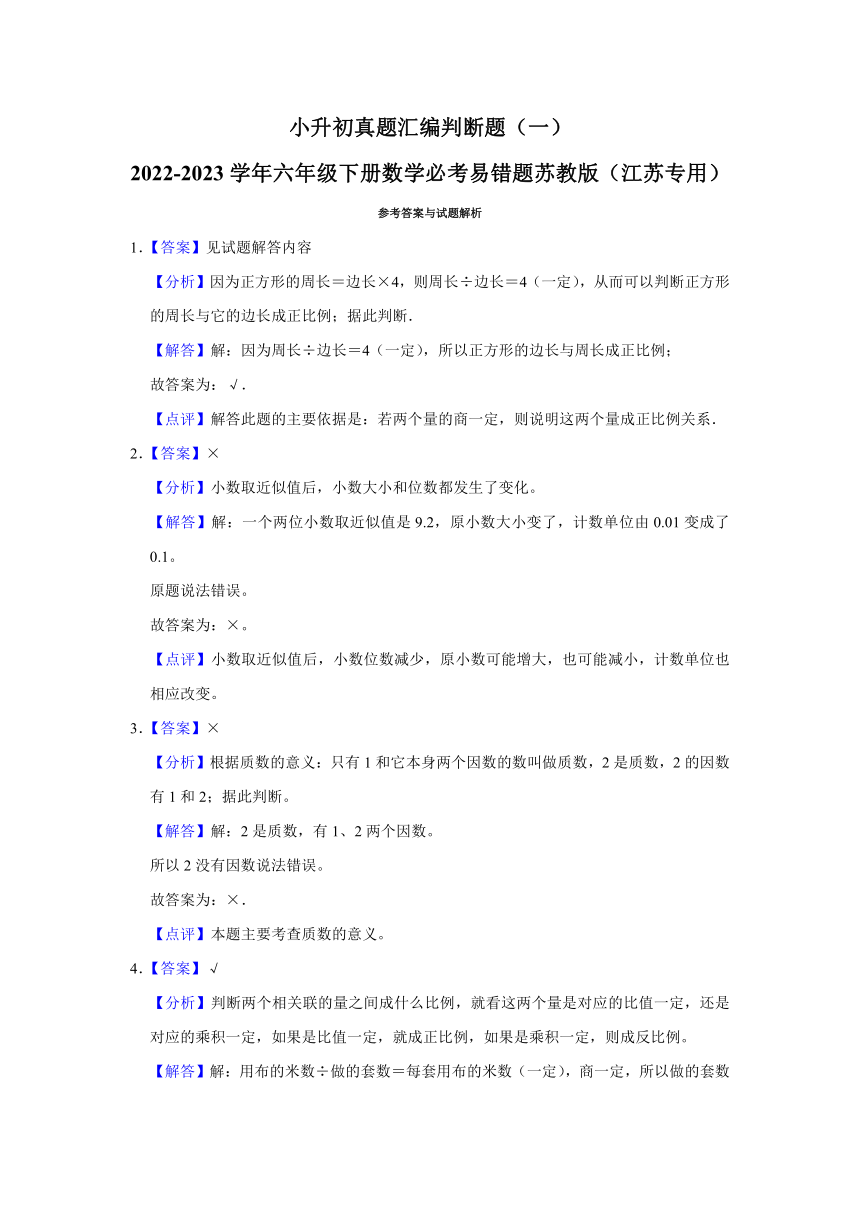 小升初真题汇编判断题（一）

2022-2023 学年六年级下册数学必考易错题苏教版（江苏专用）

参考答案与试题解析

1.【答案】见试题解答内容

【分析】因为正方形的周长＝边长×4，则周长÷边长＝4（一定），从而可以判断正方形的周长与它的边长成正比例；据此判断.

【解答】解：因为周长÷边长＝4（一定），所以正方形的边长与周长成正比例；

故答案为：√.

【点评】解答此题的主要依据是：若两个量的商一定，则说明这两个量成正比例关系.

2.【答案】×

【分析】小数取近似值后，小数大小和位数都发生了变化。

【解答】解：一个两位小数取近似值是 9.2，原小数大小变了，计数单位由 0.01 变成了 0.1。

原题说法错误。

故答案为：×。

【点评】小数取近似值后，小数位数减少，原小数可能增大，也可能减小，计数单位也相应改变。

3.【答案】×

【分析】根据质数的意义：只有 1 和它本身两个因数的数叫做质数，2 是质数，2 的因数有 1 和 2；据此判断。

【解答】解：2 是质数，有 1、2 两个因数。

所以 2 没有因数说法错误。

故答案为：×.

【点评】本题主要考查质数的意义。

4.【答案】√

【分析】判断两个相关联的量之间成什么比例，就看这两个量是对应的比值一定，还是对应的乘积一定，如果是比值一定，就成正比例，如果是乘积一定，则成反比例。

【解答】解：用布的米数÷做的套数＝每套用布的米数（一定），商一定，所以做的套数